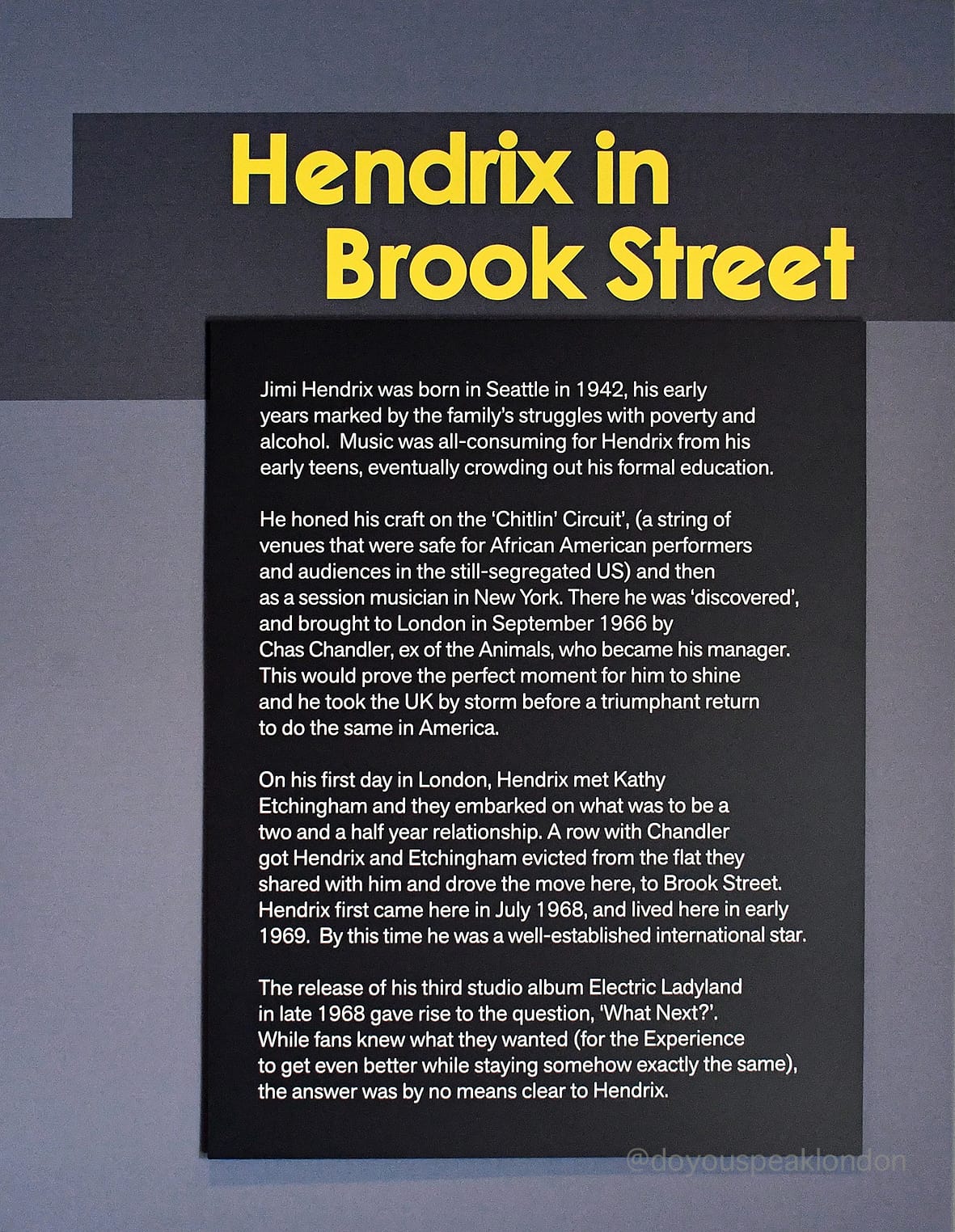 Hendrix in Brook Street

Jimi Hendrix was born in Seattle in 1942, his early years marked by the family's struggles with poverty and alcohol. Music was all-consuming for Hendrix from his early teens, eventually crowding out his formal education.

He honed his craft on the 'Chitlin' Circuit', (a string of venues that were safe for African American performers and audiences in the still-segregated US) and then as a session musician in New York. There he was 'discovered', and brought to London in September 1966 by Chas Chandler, ex of the Animals, who became his manager. This would prove the perfect moment for him to shine and he took the UK by storm before a triumphant return to do the same in America.

On his first day in London, Hendrix met Kathy Etchingham and they embarked on what was to be a two and a half year relationship. A row with Chandler got Hendrix and Etchingham evicted from the flat they shared with him and drove the move here, to Brook Street. Hendrix first came here in July 1968, and lived here in early 1969. By this time he was a well-established international star.

The release of his third studio album Electric Ladyland in late 1968 gave rise to the question, 'What Next?'. While fans knew what they wanted (for the Experience to get even better while staying somehow exactly the same), the answer was by no means clear to Hendrix.

@doyouspeaklondon